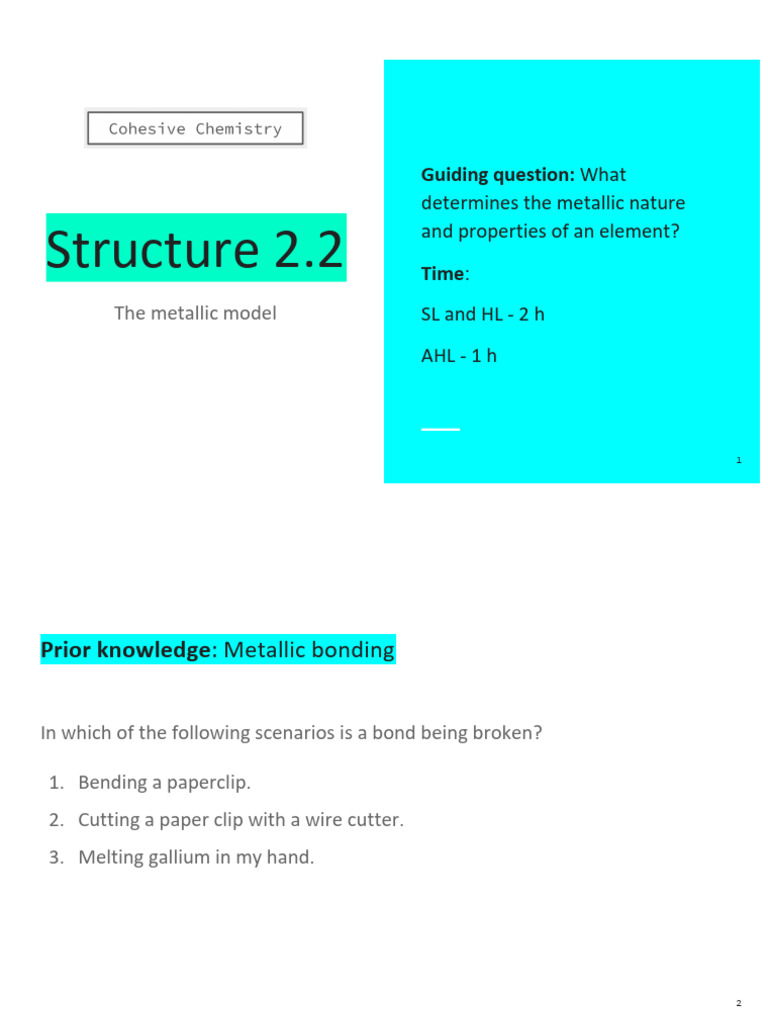 Cohesive Chemistry

Structure 2.2

The metallic model

Guiding question: What determines the metallic nature and properties of an element?

Time:

SL and HL - 2 h

AHL - 1 h

1

Prior knowledge: Metallic bonding

In which of the following scenarios is a bond being broken?

1. Bending a paperclip.
2. Cutting a paper clip with a wire cutter.
3. Melting gallium in my hand.

2